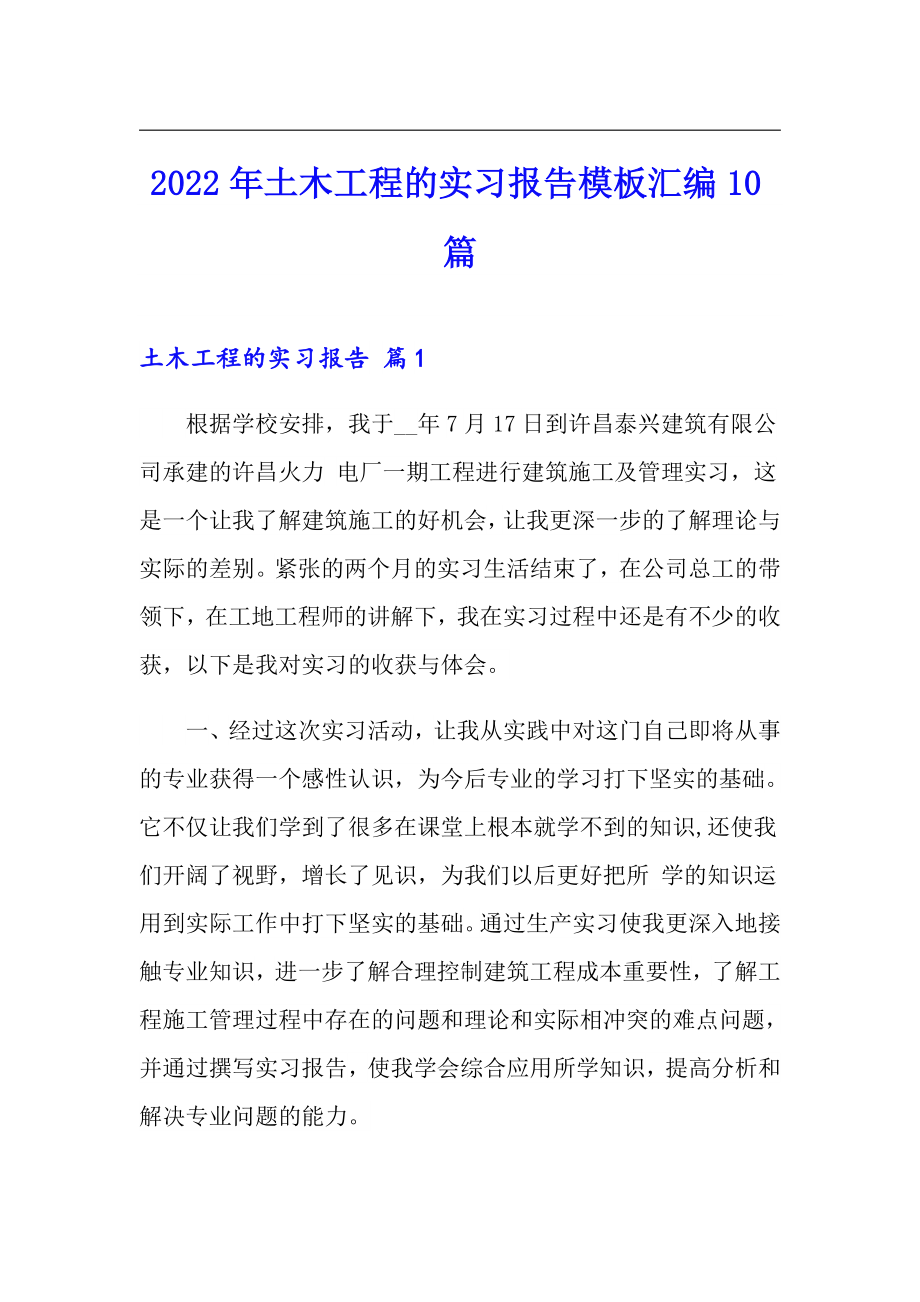 2022年土木工程的实习报告模板汇编10篇

土木工程的实习报告 篇1

根据学校安排，我于__年7月17日到许昌泰兴建筑有限公司承建的许昌火力 电厂一期工程进行建筑施工及管理实习，这是一个让我了解建筑施工的好机会，让我更深一步的了解理论与实际的差别。紧张的两个月的实习生活结束了，在公司总工的带领下，在工地工程师的讲解下，我在实习过程中还是有不少的收获，以下是我对实习的收获与体会。

一、经过这次实习活动，让我从实践中对这门自己即将从事的专业获得一个感性认识，为今后专业的学习打下坚实的基础。它不仅让我们学到了很多在课堂上根本就学不到的知识,还使我们开阔了视野，增长了见识，为我们以后更好把所 学的知识运用到实际工作中打下坚实的基础。通过生产实习使我更深入地接触专业知识，进一步了解合理控制建筑工程成本重要性，了解工程施工管理过程中存在的问题和理论和实际相冲突的难点问题，并通过撰写实习报告，使我学会综合应用所学知识，提高分析和解决专业问题的能力。